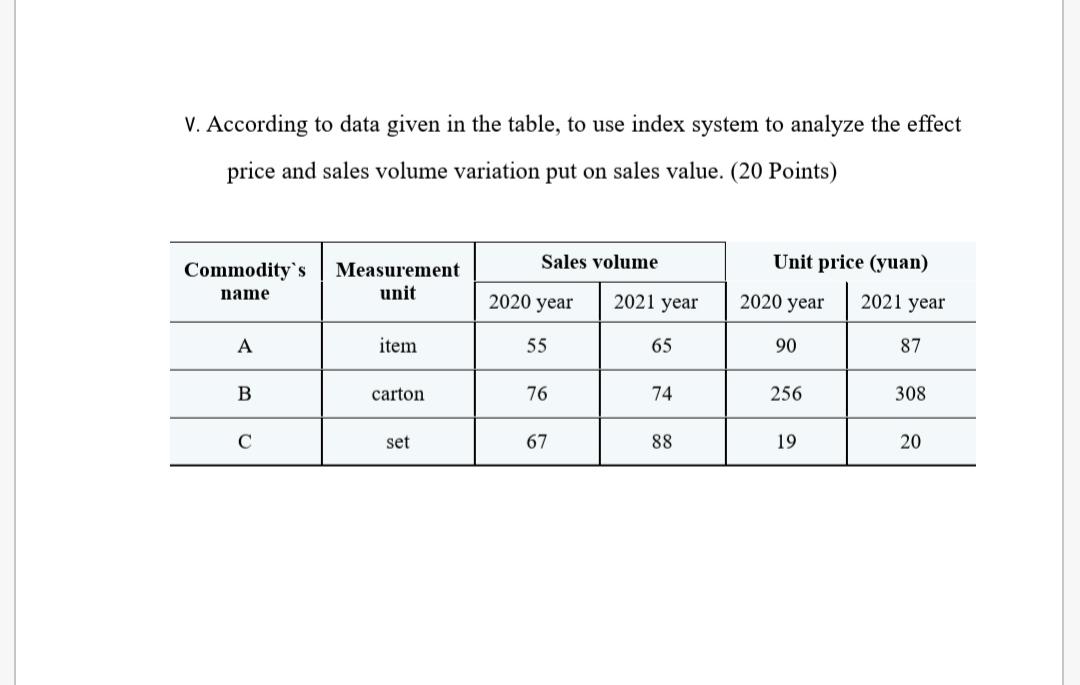 V. According to data given in the table, to use index system to analyze the effect price and sales volume variation put on sales value. (20 Points)

| Commodity`s name | Measurement unit | Sales volume 2020 year | Sales volume 2021 year | Unit price (yuan) 2020 year | Unit price (yuan) 2021 year |
|---|---|---|---|---|---|
| A | item | 55 | 65 | 90 | 87 |
| B | carton | 76 | 74 | 256 | 308 |
| C | set | 67 | 88 | 19 | 20 |